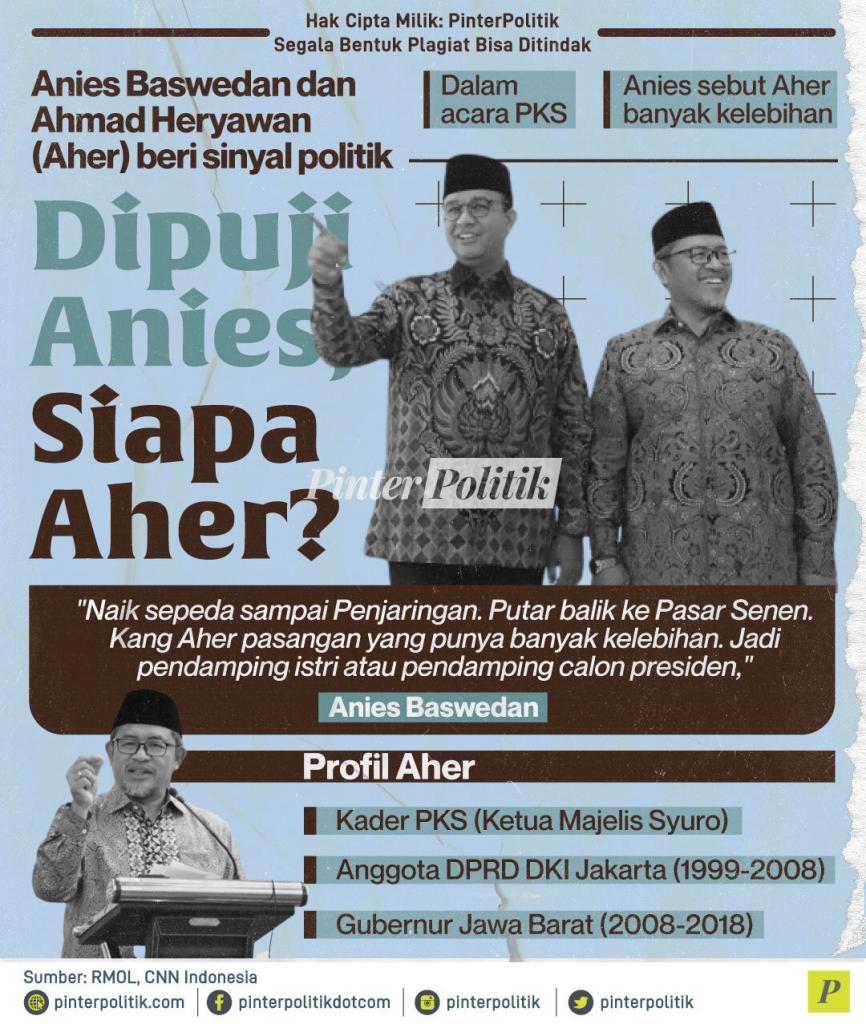 Hak Cipta Milik: PinterPolitik
Segala Bentuk Plagiat Bisa Ditindak

Anies Baswedan dan Ahmad Heryawan (Aher) beri sinyal politik

Dalam acara PKS

Anies sebut Aher banyak kelebihan

Dipuji Anies, Siapa Aher?

PinterPolitik

"Naik sepeda sampai Penjaringan. Putar balik ke Pasar Senen. Kang Aher pasangan yang punya banyak kelebihan. Jadi pendamping istri atau pendamping calon presiden,"

Anies Baswedan

Profil Aher

Kader PKS (Ketua Majelis Syuro)

Anggota DPRD DKI Jakarta (1999-2008)

Gubernur Jawa Barat (2008-2018)

Sumber: RMOL, CNN Indonesia

pinterpolitik.com | pinterpolitikdotcom | pinterpolitik | pinterpolitik

P